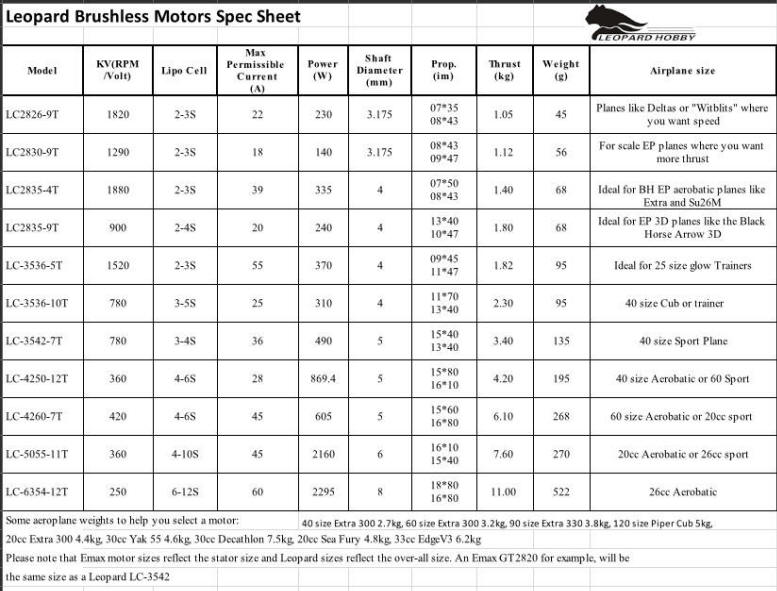 Leopard Brushless Motors Spec Sheet

LEOPARD HOBBY

| Model | KV(RPM /Volt) | Lipo Cell | Max Permissible Current (A) | Power (W) | Shaft Diameter (mm) | Prop. (im) | Thrust (kg) | Weight (g) | Airplane size |
|---|---|---|---|---|---|---|---|---|---|
| LC2826-9T | 1820 | 2-3S | 22 | 230 | 3.175 | 07*35 08*43 | 1.05 | 45 | Planes like Deltas or "Witblits" where you want speed |
| LC2830-9T | 1290 | 2-3S | 18 | 140 | 3.175 | 08*43 09*47 | 1.12 | 56 | For scale EP planes where you want more thrust |
| LC2835-4T | 1880 | 2-3S | 39 | 335 | 4 | 07*50 08*43 | 1.40 | 68 | Ideal for BH EP aerobatic planes like Extra and Su26M |
| LC2835-9T | 900 | 2-4S | 20 | 240 | 4 | 13*40 10*47 | 1.80 | 68 | Ideal for EP 3D planes like the Black Horse Arrow 3D |
| LC-3536-5T | 1520 | 2-3S | 55 | 370 | 4 | 09*45 11*47 | 1.82 | 95 | Ideal for 25 size glow Trainers |
| LC-3536-10T | 780 | 3-5S | 25 | 310 | 4 | 11*70 13*40 | 2.30 | 95 | 40 size Cub or trainer |
| LC-3542-7T | 780 | 3-4S | 36 | 490 | 5 | 15*40 13*40 | 3.40 | 135 | 40 size Sport Plane |
| LC-4250-12T | 360 | 4-6S | 28 | 869.4 | 5 | 15*80 16*10 | 4.20 | 195 | 40 size Aerobatic or 60 Sport |
| LC-4260-7T | 420 | 4-6S | 45 | 605 | 5 | 15*60 16*80 | 6.10 | 268 | 60 size Aerobatic or 20cc sport |
| LC-5055-11T | 360 | 4-10S | 45 | 2160 | 6 | 16*10 15*40 | 7.60 | 270 | 20cc Aerobatic or 26cc sport |
| LC-6354-12T | 250 | 6-12S | 60 | 2295 | 8 | 18*80 16*80 | 11.00 | 522 | 26cc Aerobatic |

Some aeroplane weights to help you select a motor: 40 size Extra 300 2.7kg, 60 size Extra 300 3.2kg, 90 size Extra 330 3.8kg, 120 size Piper Cub 5kg, 20cc Extra 300 4.4kg, 30cc Yak 55 4.6kg, 30cc Decathlon 7.5kg, 20cc Sea Fury 4.8kg, 33cc EdgeV3 6.2kg

Please note that Emax motor sizes reflect the stator size and Leopard sizes reflect the over-all size. An Emax GT2820 for example, will be the same size as a Leopard LC-3542